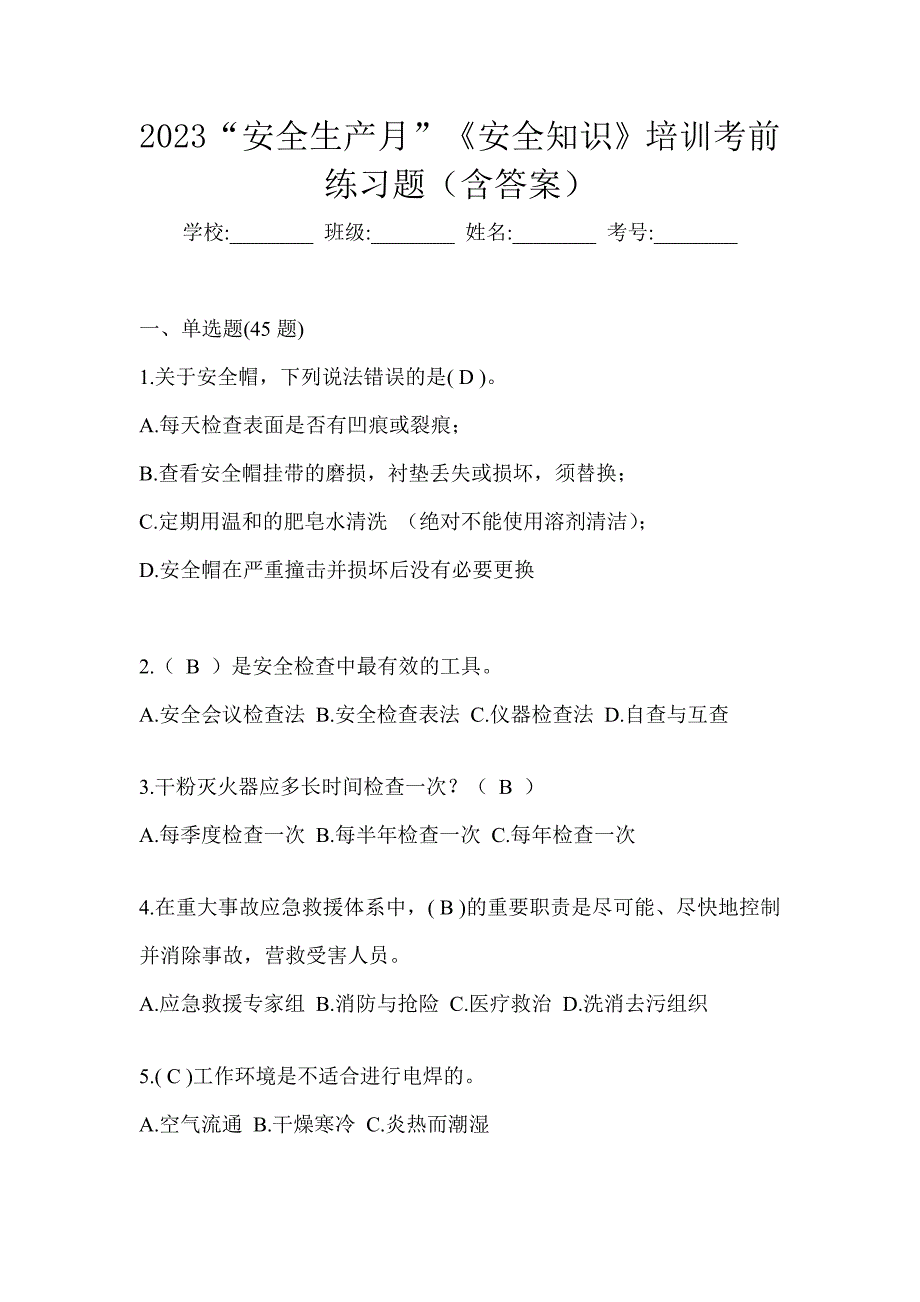 2023“安全生产月”《安全知识》培训考前练习题（含答案）

学校:________ 班级:________ 姓名:________ 考号:________

一、单选题(45 题)

1.关于安全帽，下列说法错误的是( D )。

A.每天检查表面是否有凹痕或裂痕；

B.查看安全帽挂带的磨损，衬垫丢失或损坏，须替换；

C.定期用温和的肥皂水清洗 （绝对不能使用溶剂清洁）；

D.安全帽在严重撞击并损坏后没有必要更换

2.（ B ）是安全检查中最有效的工具。

A.安全会议检查法 B.安全检查表法 C.仪器检查法 D.自查与互查

3.干粉灭火器应多长时间检查一次？（ B ）

A.每季度检查一次 B.每半年检查一次 C.每年检查一次

4.在重大事故应急救援体系中，( B )的重要职责是尽可能、尽快地控制并消除事故，营救受害人员。

A.应急救援专家组 B.消防与抢险 C.医疗救治 D.洗消去污组织

5.( C )工作环境是不适合进行电焊的。

A.空气流通 B.干燥寒冷 C.炎热而潮湿